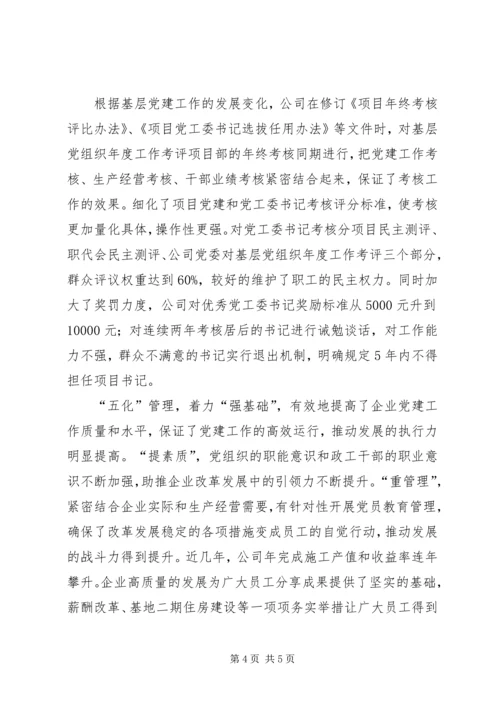 根据基层党建工作的发展变化，公司在修订《项目年终考核评比办法》、《项目党工委书记选拔任用办法》等文件时，对基层党组织年度工作考评项目部的年终考核同期进行，把党建工作考核、生产经营考核、干部业绩考核紧密结合起来，保证了考核工作的效果。细化了项目党建和党工委书记考核评分标准，使考核更加量化具体，操作性更强。对党工委书记考核分项目民主测评、职代会民主测评、公司党委对基层党组织年度工作考评三个部分，群众评议权重达到60%，较好的维护了职工的民主权力。同时加大了奖罚力度，公司对优秀党工委书记奖励标准从5000元升到10000元；对连续两年考核居后的书记进行诫勉谈话，对工作能力不强，群众不满意的书记实行退出机制，明确规定5年内不得担任项目书记。

“五化”管理，着力“强基础”，有效地提高了企业党建工作质量和水平，保证了党建工作的高效运行，推动发展的执行力明显提高。“提素质”，党组织的职能意识和政工干部的职业意识不断加强，助推企业改革发展中的引领力不断提升。“重管理”，紧密结合企业实际和生产经营需要，有针对性开展党员教育管理，确保了改革发展稳定的各项措施变成员工的自觉行动，推动发展的战斗力得到提升。近几年，公司年完成施工产值和收益率连年攀升。企业高质量的发展为广大员工分享成果提供了坚实的基础，薪酬改革、基地二期住房建设等一项项务实举措让广大员工得到

第4页 共5页